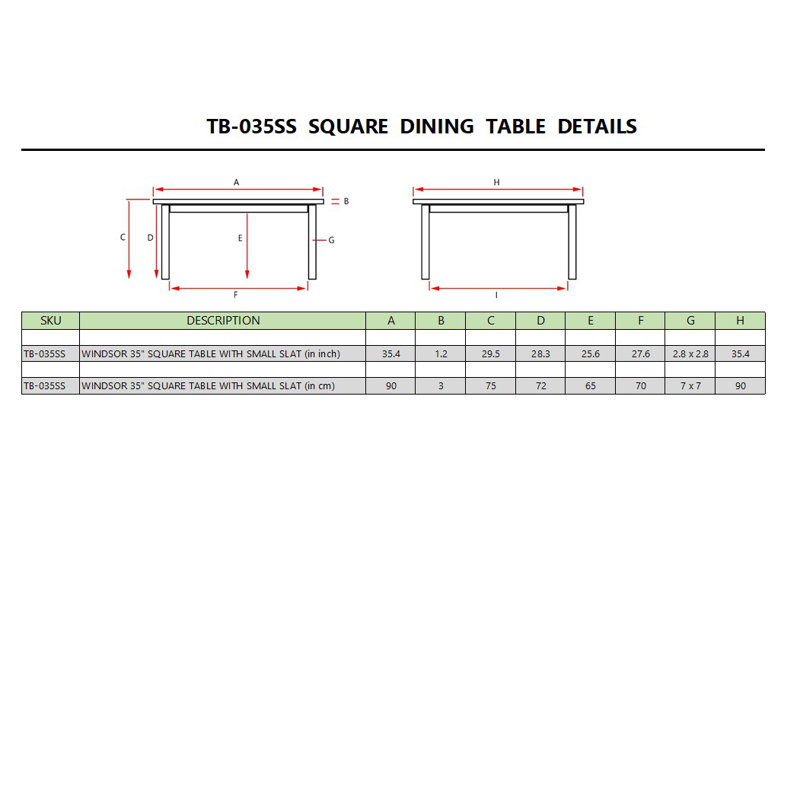 TB-035SS SQUARE DINING TABLE DETAILS

A
B
C
D
E
G
F
H
I

| SKU | DESCRIPTION | A | B | C | D | E | F | G | H |
|---|---|---|---|---|---|---|---|---|---|
| | | | | | | | | | |
| TB-035SS | WINDSOR 35" SQUARE TABLE WITH SMALL SLAT (in inch) | 35.4 | 1.2 | 29.5 | 28.3 | 25.6 | 27.6 | 2.8 x 2.8 | 35.4 |
| | | | | | | | | | |
| TB-035SS | WINDSOR 35" SQUARE TABLE WITH SMALL SLAT (in cm) | 90 | 3 | 75 | 72 | 65 | 70 | 7 x 7 | 90 |